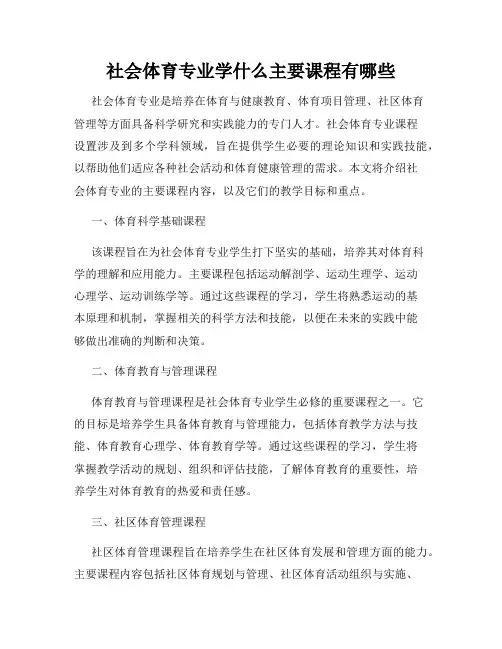 社会体育专业学什么主要课程有哪些

社会体育专业是培养在体育与健康教育、体育项目管理、社区体育管理等方面具备科学研究和实践能力的专门人才。社会体育专业课程设置涉及到多个学科领域，旨在提供学生必要的理论知识和实践技能，以帮助他们适应各种社会活动和体育健康管理的需求。本文将介绍社会体育专业的主要课程内容，以及它们的教学目标和重点。

一、体育科学基础课程

该课程旨在为社会体育专业学生打下坚实的基础，培养其对体育科学的理解和应用能力。主要课程包括运动解剖学、运动生理学、运动心理学、运动训练学等。通过这些课程的学习，学生将熟悉运动的基本原理和机制，掌握相关的科学方法和技能，以便在未来的实践中能够做出准确的判断和决策。

二、体育教育与管理课程

体育教育与管理课程是社会体育专业学生必修的重要课程之一。它的目标是培养学生具备体育教育与管理能力，包括体育教学方法与技能、体育教育心理学、体育教育学等。通过这些课程的学习，学生将掌握教学活动的规划、组织和评估技能，了解体育教育的重要性，培养学生对体育教育的热爱和责任感。

三、社区体育管理课程

社区体育管理课程旨在培养学生在社区体育发展和管理方面的能力。主要课程内容包括社区体育规划与管理、社区体育活动组织与实施、